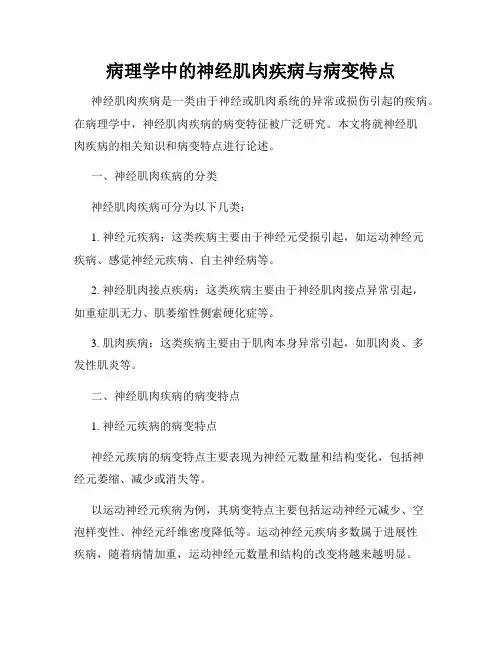 病理学中的神经肌肉疾病与病变特点

神经肌肉疾病是一类由于神经或肌肉系统的异常或损伤引起的疾病。在病理学中，神经肌肉疾病的病变特征被广泛研究。本文将就神经肌肉疾病的相关知识和病变特点进行论述。

一、神经肌肉疾病的分类

神经肌肉疾病可分为以下几类：

1. 神经元疾病：这类疾病主要由于神经元受损引起，如运动神经元疾病、感觉神经元疾病、自主神经病等。

2. 神经肌肉接点疾病：这类疾病主要由于神经肌肉接点异常引起，如重症肌无力、肌萎缩性侧索硬化症等。

3. 肌肉疾病：这类疾病主要由于肌肉本身异常引起，如肌肉炎、多发性肌炎等。

二、神经肌肉疾病的病变特点

1. 神经元疾病的病变特点

神经元疾病的病变特点主要表现为神经元数量和结构变化，包括神经元萎缩、减少或消失等。

以运动神经元疾病为例，其病变特点主要包括运动神经元减少、空泡样变性、神经元纤维密度降低等。运动神经元疾病多数属于进展性疾病，随着病情加重，运动神经元数量和结构的改变将越来越明显。